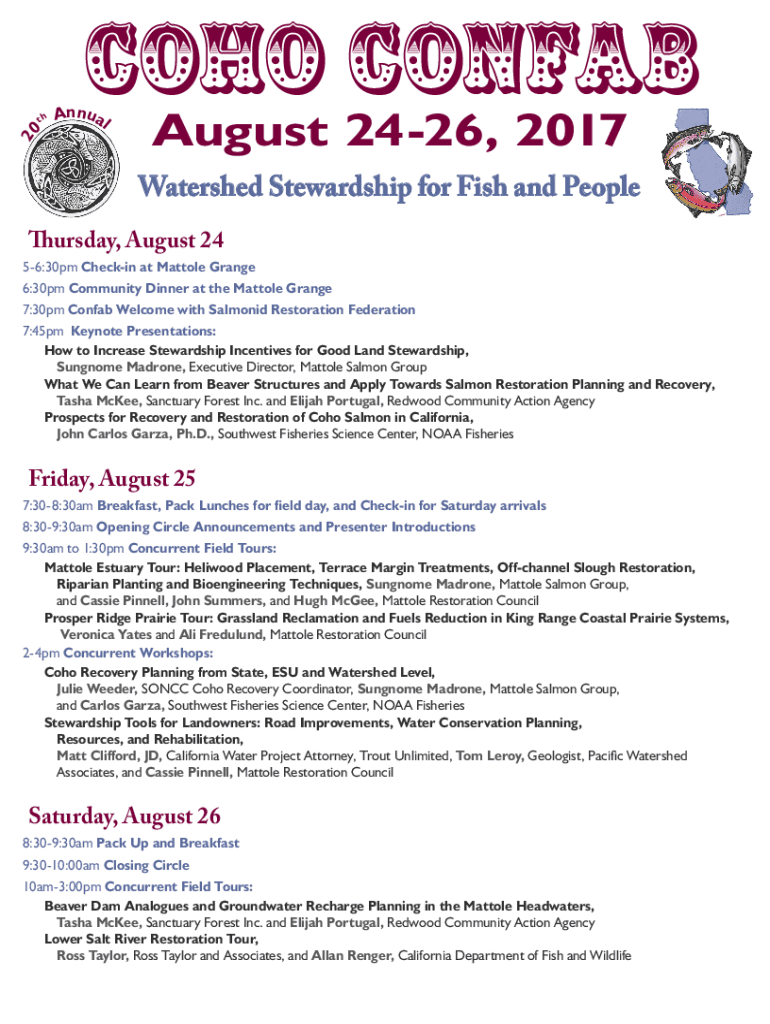 COHO CONFAB

20th Annual

August 24-26, 2017

Watershed Stewardship for Fish and People

Thursday, August 24

5-6:30pm Check-in at Mattole Grange
6:30pm Community Dinner at the Mattole Grange
7:30pm Confab Welcome with Salmonid Restoration Federation
7:45pm Keynote Presentations:
How to Increase Stewardship Incentives for Good Land Stewardship, Sungnome Madrone, Executive Director, Mattole Salmon Group
What We Can Learn from Beaver Structures and Apply Towards Salmon Restoration Planning and Recovery, Tasha McKee, Sanctuary Forest Inc. and Elijah Portugal, Redwood Community Action Agency
Prospects for Recovery and Restoration of Coho Salmon in California, John Carlos Garza, Ph.D., Southwest Fisheries Science Center, NOAA Fisheries

Friday, August 25

7:30-8:30am Breakfast, Pack Lunches for field day, and Check-in for Saturday arrivals
8:30-9:30am Opening Circle Announcements and Presenter Introductions
9:30am to 1:30pm Concurrent Field Tours:
Mattole Estuary Tour: Heliwood Placement, Terrace Margin Treatments, Off-channel Slough Restoration, Riparian Planting and Bioengineering Techniques, Sungnome Madrone, Mattole Salmon Group, and Cassie Pinnell, John Summers, and Hugh McGee, Mattole Restoration Council
Prosper Ridge Prairie Tour: Grassland Reclamation and Fuels Reduction in King Range Coastal Prairie Systems, Veronica Yates and Ali Fredulund, Mattole Restoration Council
2-4pm Concurrent Workshops:
Coho Recovery Planning from State, ESU and Watershed Level, Julie Weeder, SONCC Coho Recovery Coordinator, Sungnome Madrone, Mattole Salmon Group, and Carlos Garza, Southwest Fisheries Science Center, NOAA Fisheries
Stewardship Tools for Landowners: Road Improvements, Water Conservation Planning, Resources, and Rehabilitation, Matt Clifford, JD, California Water Project Attorney, Trout Unlimited, Tom Leroy, Geologist, Pacific Watershed Associates, and Cassie Pinnell, Mattole Restoration Council

Saturday, August 26

8:30-9:30am Pack Up and Breakfast
9:30-10:00am Closing Circle
10am-3:00pm Concurrent Field Tours:
Beaver Dam Analogues and Groundwater Recharge Planning in the Mattole Headwaters, Tasha McKee, Sanctuary Forest Inc. and Elijah Portugal, Redwood Community Action Agency
Lower Salt River Restoration Tour, Ross Taylor, Ross Taylor and Associates, and Allan Renger, California Department of Fish and Wildlife